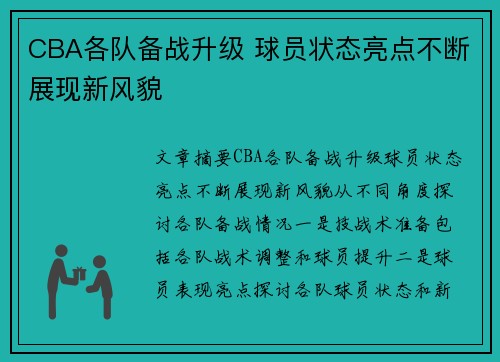 CBA各队备战升级 球员状态亮点不断展现新风貌

文章摘要CBA各队备战升级球员状态亮点不断展现新风貌从不同角度探讨各队备战情况一是技战术准备包括各队战术调整和球员提升二是球员表现亮点探讨各队球员状态和新